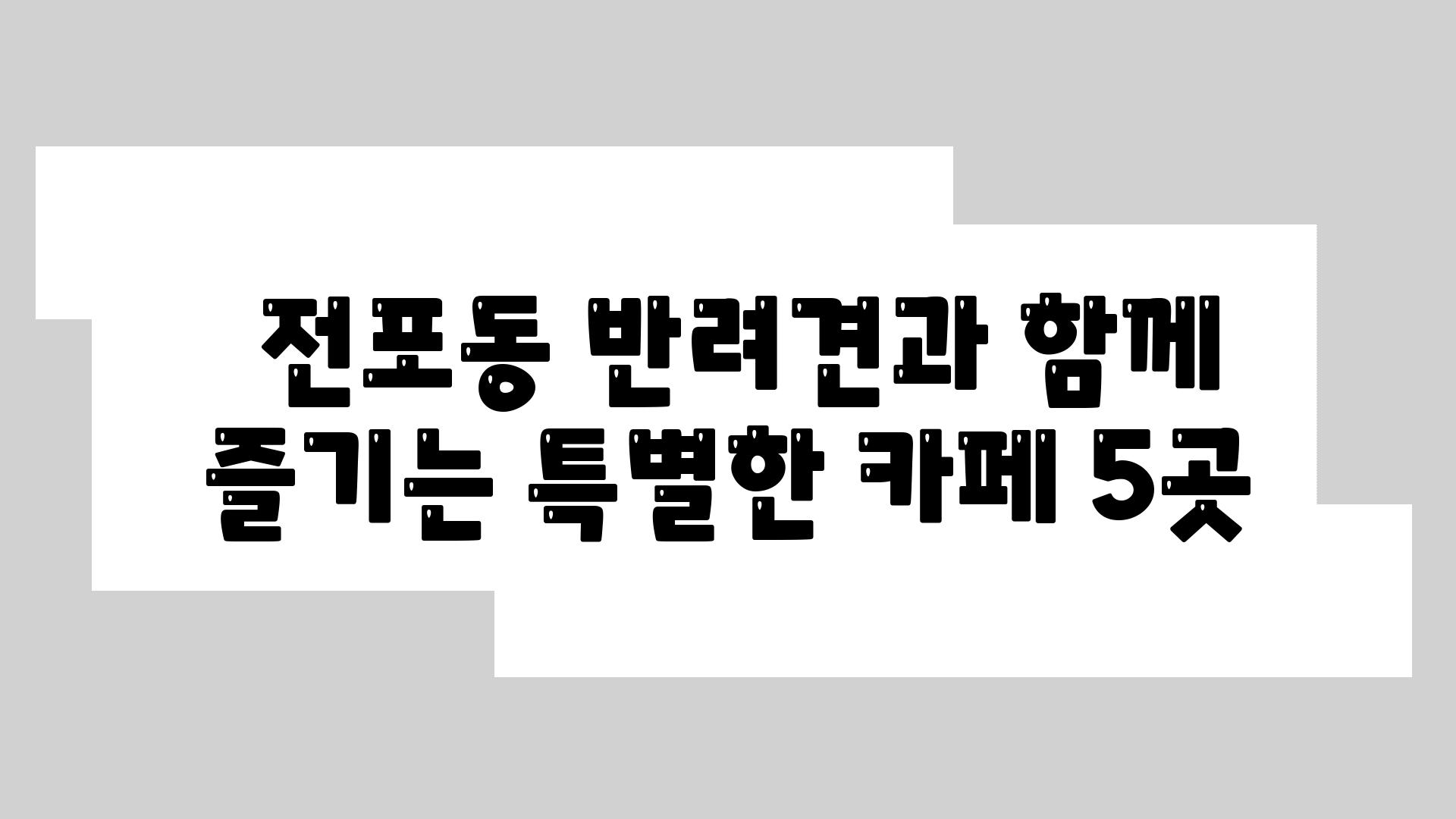 전포동 반려견과 함께 즐기는 특별한 카페 5곳